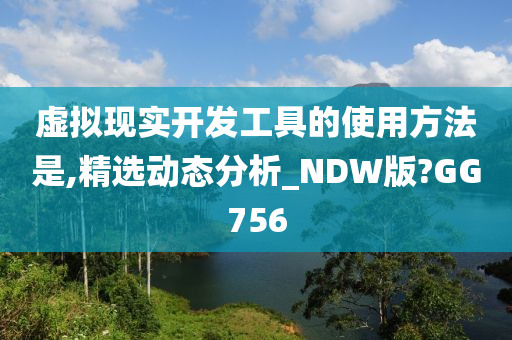 虚拟现实开发工具的使用方法是,精选动态分析_NDW版?GG756